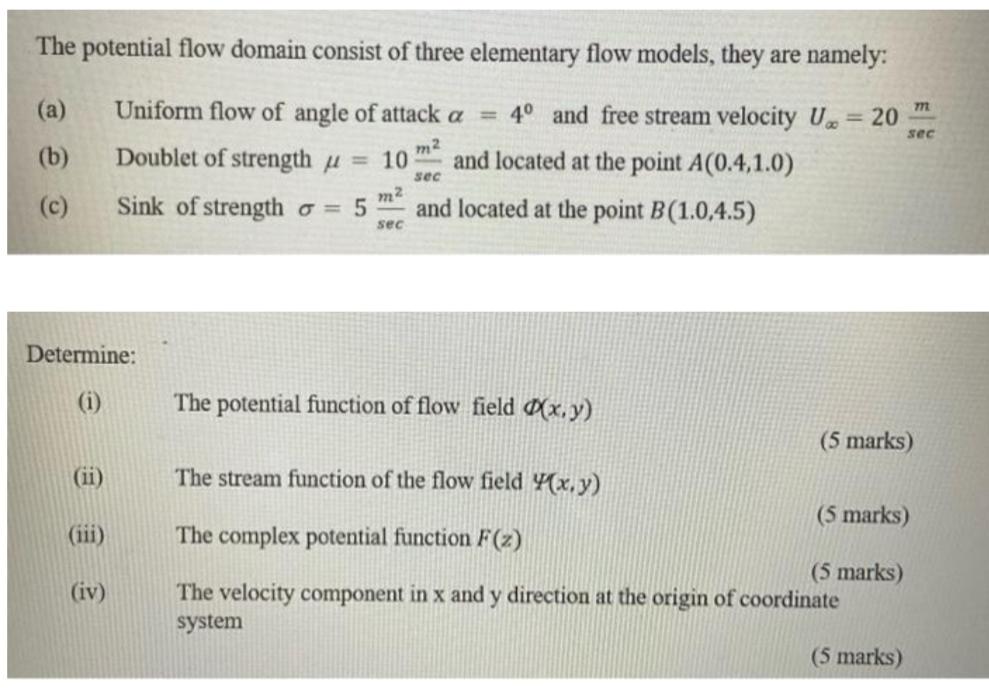 The potential flow domain consist of three elementary flow models, they are namely:

(a) Uniform flow of angle of attack $\alpha = 4^0$ and free stream velocity $U_\infty = 20 \frac{m}{sec}$

(b) Doublet of strength $\mu = 10 \frac{m^2}{sec}$ and located at the point $A(0.4,1.0)$

(c) Sink of strength $\sigma = 5 \frac{m^2}{sec}$ and located at the point $B(1.0,4.5)$

Determine:

(i) The potential function of flow field $\Phi(x,y)$

(5 marks)

(ii) The stream function of the flow field $\Psi(x,y)$

(5 marks)

(iii) The complex potential function $F(z)$

(5 marks)

(iv) The velocity component in x and y direction at the origin of coordinate system

(5 marks)